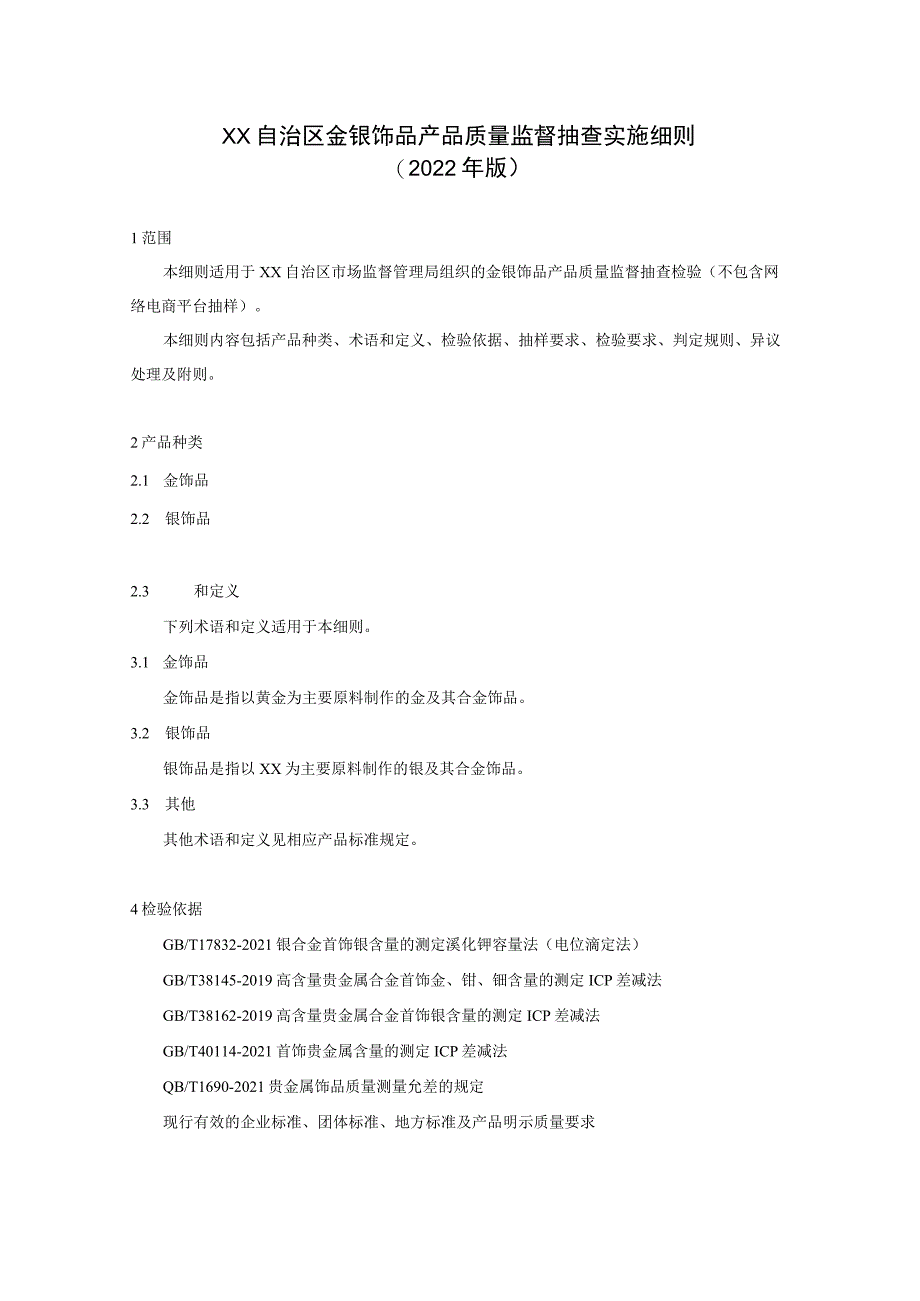 XX自治区金银饰品产品质量监督抽查实施细则
（2022年版）

1范围

本细则适用于XX自治区市场监督管理局组织的金银饰品产品质量监督抽查检验（不包含网络电商平台抽样）。

本细则内容包括产品种类、术语和定义、检验依据、抽样要求、检验要求、判定规则、异议处理及附则。

2产品种类

2.1 金饰品

2.2 银饰品

2.3 和定义

下列术语和定义适用于本细则。

3.1 金饰品

金饰品是指以黄金为主要原料制作的金及其合金饰品。

3.2 银饰品

银饰品是指以XX为主要原料制作的银及其合金饰品。

3.3 其他

其他术语和定义见相应产品标准规定。

4检验依据

GB/T17832-2021银合金首饰银含量的测定溪化钾容量法（电位滴定法）

GB/T38145-2019高含量贵金属合金首饰金、钳、钿含量的测定ICP差减法

GB/T38162-2019高含量贵金属合金首饰银含量的测定ICP差减法

GB/T40114-2021首饰贵金属含量的测定ICP差减法

QB/T1690-2021贵金属饰品质量测量允差的规定

现行有效的企业标准、团体标准、地方标准及产品明示质量要求